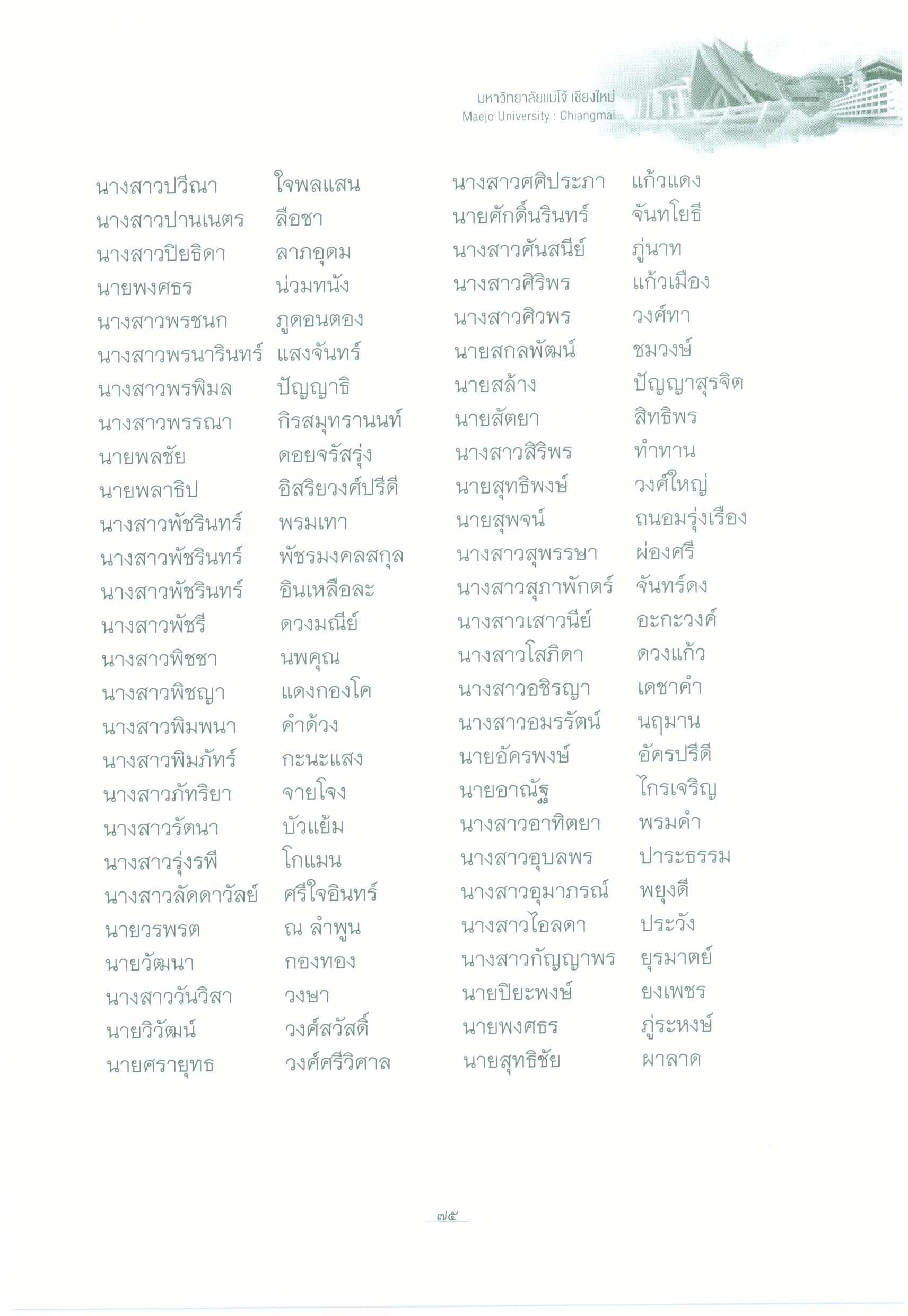 มหาวิทยาลัยแม่โจ้ เชียงใหม่
Maejo University : Chiangmai

นางสาวปวีณา ใจพลแสน
นางสาวปานเนตร ลือชา
นางสาวปิยธิดา ลาภอุดม
นายพงศธร น่วมทนัง
นางสาวพรชนก ภูดอนตอง
นางสาวพรนารินทร์ แสงจันทร์
นางสาวพรพิมล ปัญญาธิ
นางสาวพรรณา กิรสมุทรานนท์
นายพลชัย ดอยจรัสรุ่ง
นายพลาธิป อิสริยวงศ์ปรีดี
นางสาวพัชรินทร์ พรมเทา
นางสาวพัชรินทร์ พัชรมงคลสกุล
นางสาวพัชรินทร์ อินเหลือละ
นางสาวพัชรี ดวงมณีย์
นางสาวพิชชา นพคุณ
นางสาวพิชญา แดงกองโค
นางสาวพิมพนา คำด้วง
นางสาวพิมภัทร์ กะนะแสง
นางสาวภัทริยา จายโจง
นางสาวรัตนา บัวแย้ม
นางสาวรุ่งรพี โกแมน
นางสาวลัดดาวัลย์ ศรีใจอินทร์
นายวรพรต ณ ลำพูน
นายวัฒนา กองทอง
นางสาววันวิสา วงษา
นายวิวัฒน์ วงศ์สวัสดิ์
นายศรายุทธ วงศ์ศรีวิศาล

นางสาวศศิประภา แก้วแดง
นายศักดิ์นรินทร์ จันทโยธี
นางสาวศันสนีย์ ภู่นาท
นางสาวศิริพร แก้วเมือง
นางสาวศิวพร วงศ์ทา
นายสกลพัฒน์ ชมวงษ์
นายสล้าง ปัญญาสุรจิต
นายสัตยา สิทธิพร
นางสาวสิริพร ทำทาน
นายสุทธิพงษ์ วงศ์ใหญ่
นายสุพจน์ ถนอมรุ่งเรือง
นางสาวสุพรรษา ผ่องศรี
นางสาวสุภาพักตร์ จันทร์ดง
นางสาวเสาวนีย์ อะกะวงค์
นางสาวโสภิดา ดวงแก้ว
นางสาวอชิรญา เดชาคำ
นางสาวอมรรัตน์ นฤมาน
นายอัครพงษ์ อัครปรีดี
นายอาณัฐ ไกรเจริญ
นางสาวอาทิตยา พรมคำ
นางสาวอุบลพร ปาระธรรม
นางสาวอุมาภรณ์ พยุงดี
นางสาวไอลดา ประวัง
นางสาวกัญญาพร ยุรมาตย์
นายปิยะพงษ์ ยงเพชร
นายพงศธร ภู่ระหงษ์
นายสุทธิชัย ผาลาด

๗๕